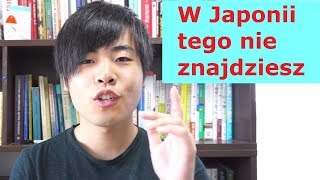 W Japonii tego nie znajdziesz